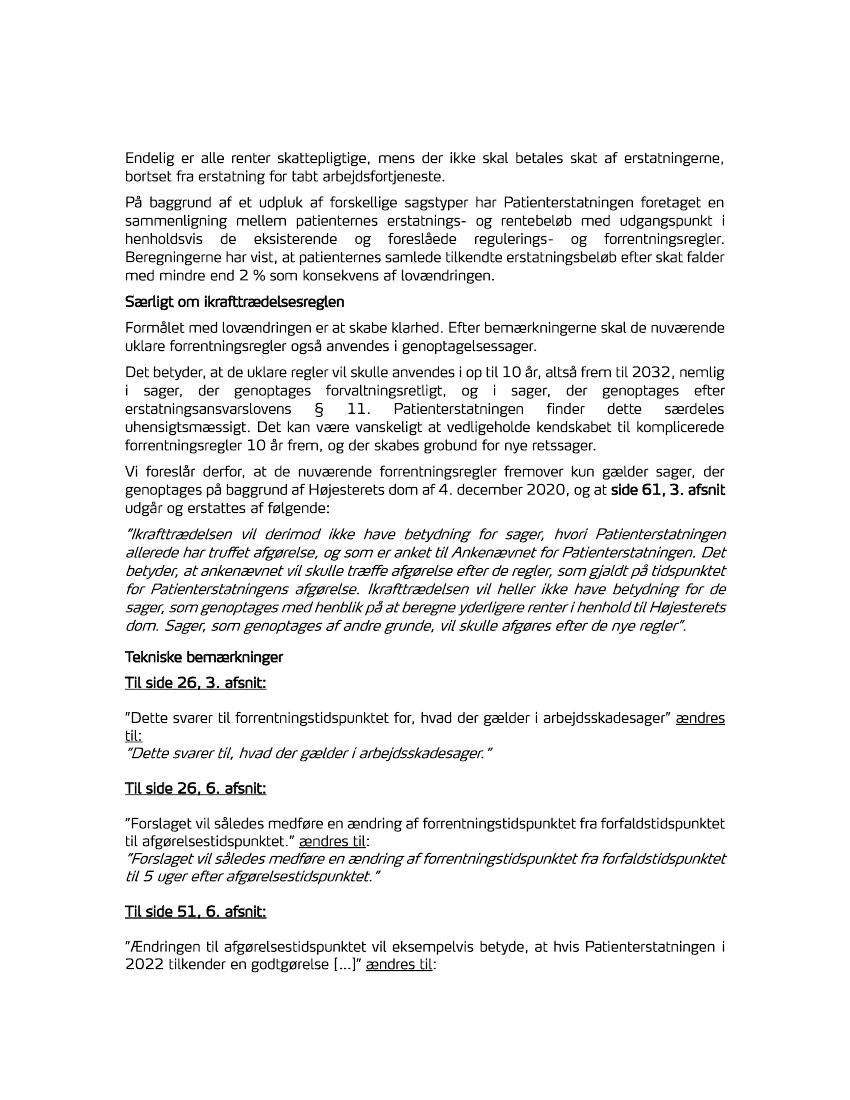 Endelig er alle renter skattepligtige, mens der ikke skal betales skat af erstatningerne, bortset fra erstatning for tabt arbejdsfortjeneste.

På baggrund af et udpluk af forskellige sagstyper har Patienterstatningen foretaget en sammenligning mellem patienternes erstatnings- og rentebeløb med udgangspunkt i henholdsvis de eksisterende og foreslåede regulerings- og forrentningsregler. Beregningerne har vist, at patienternes samlede tilkendte erstatningsbeløb efter skat falder med mindre end 2 % som konsekvens af lovændringen.

Særligt om ikrafttrædelsesreglen

Formålet med lovændringen er at skabe klarhed. Efter bemærkningerne skal de nuværende uklare forrentningsregler også anvendes i genoptagelsessager.

Det betyder, at de uklare regler vil skulle anvendes i op til 10 år, altså frem til 2032, nemlig i sager, der genoptages forvaltningsretligt, og i sager, der genoptages efter erstatningsansvarslovens § 11. Patienterstatningen finder dette særdeles uhensigtsmæssigt. Det kan være vanskeligt at vedligeholde kendskabet til komplicerede forrentningsregler 10 år frem, og der skabes grobund for nye retssager.

Vi foreslår derfor, at de nuværende forrentningsregler fremover kun gælder sager, der genoptages på baggrund af Højesterets dom af 4. december 2020, og at side 61, 3. afsnit udgår og erstattes af følgende:

"Ikrafttrædelsen vil derimod ikke have betydning for sager, hvori Patienterstatningen allerede har truffet afgørelse, og som er anket til Ankenævnet for Patienterstatningen. Det betyder, at ankenævnet vil skulle træffe afgørelse efter de regler, som gjaldt på tidspunktet for Patienterstatningens afgørelse. Ikrafttrædelsen vil heller ikke have betydning for de sager, som genoptages med henblik på at beregne yderligere renter i henhold til Højesterets dom. Sager, som genoptages af andre grunde, vil skulle afgøres efter de nye regler".

Tekniske bemærkninger

Til side 26, 3. afsnit:

"Dette svarer til forrentningstidspunktet for, hvad der gælder i arbejdsskadesager" ændres til:
"Dette svarer til, hvad der gælder i arbejdsskadesager."

Til side 26, 6. afsnit:

"Forslaget vil således medføre en ændring af forrentningstidspunktet fra forfaldstidspunktet til afgørelsestidspunktet." ændres til:
"Forslaget vil således medføre en ændring af forrentningstidspunktet fra forfaldstidspunktet til 5 uger efter afgørelsestidspunktet."

Til side 51, 6. afsnit:

"Ændringen til afgørelsestidspunktet vil eksempelvis betyde, at hvis Patienterstatningen i 2022 tilkender en godtgørelse [...]" ændres til: